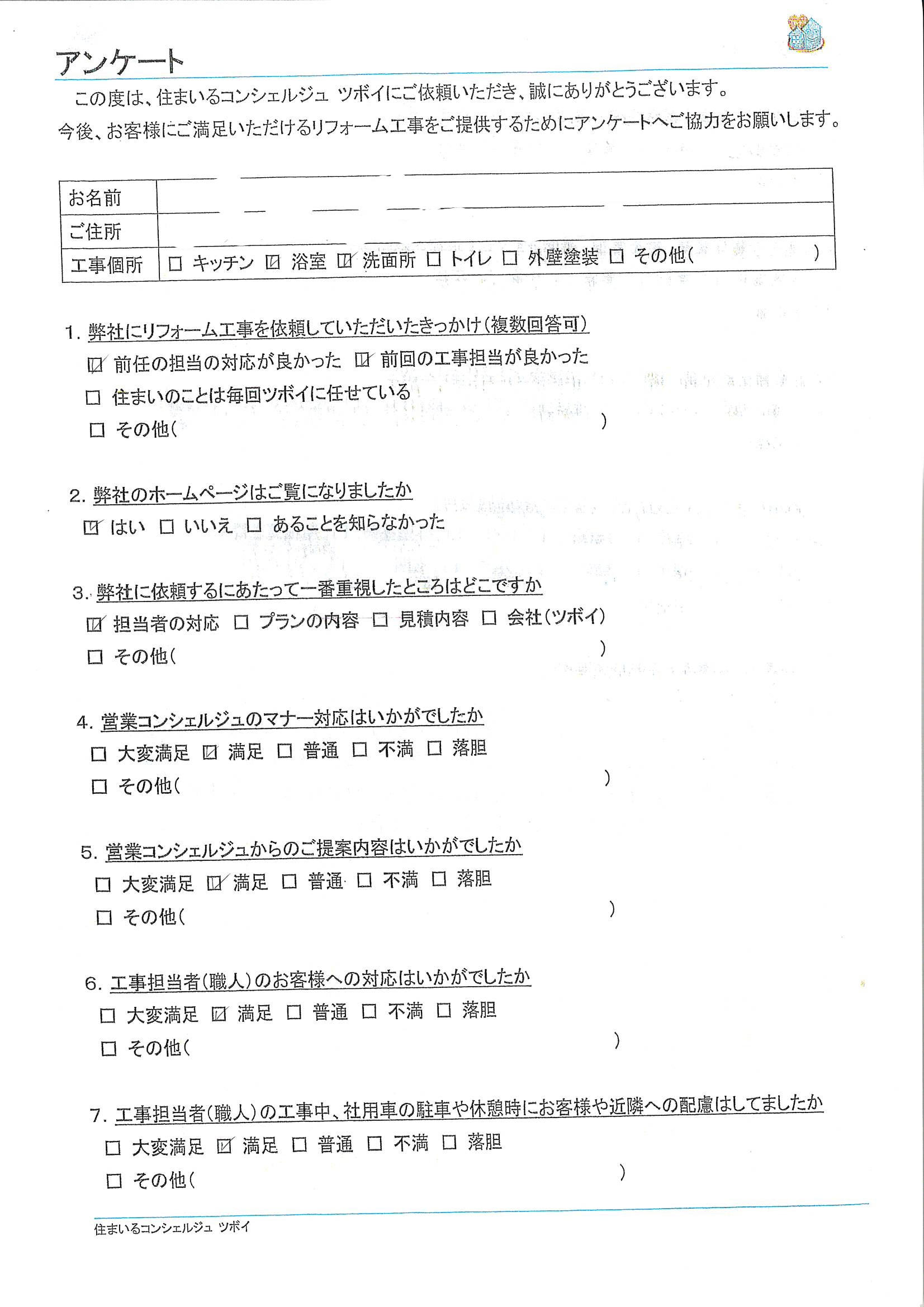 アンケート

この度は、住まいるコンシェルジュ ツボイにご依頼いただき、誠にありがとうございます。
今後、お客様にご満足いただけるリフォーム工事をご提供するためにアンケートへご協力をお願いします。

| お名前 | |
|---|---|
| ご住所 | |
| 工事個所 | ☐ キッチン ☑ 浴室 ☑ 洗面所 ☐ トイレ ☐ 外壁塗装 ☐ その他(　　　　) |

1. 弊社にリフォーム工事を依頼していただいたきっかけ(複数回答可)
☑ 前任の担当の対応が良かった ☑ 前回の工事担当が良かった
☐ 住まいのことは毎回ツボイに任せている
☐ その他(　　　　)

2. 弊社のホームページはご覧になりましたか
☑ はい ☐ いいえ ☐ あることを知らなかった

3. 弊社に依頼するにあたって一番重視したところはどこですか
☑ 担当者の対応 ☐ プランの内容 ☐ 見積内容 ☐ 会社(ツボイ)
☐ その他(　　　　)

4. 営業コンシェルジュのマナー対応はいかがでしたか
☐ 大変満足 ☑ 満足 ☐ 普通 ☐ 不満 ☐ 落胆
☐ その他(　　　　)

5. 営業コンシェルジュからのご提案内容はいかがでしたか
☐ 大変満足 ☑ 満足 ☐ 普通 ☐ 不満 ☐ 落胆
☐ その他(　　　　)

6. 工事担当者(職人)のお客様への対応はいかがでしたか
☐ 大変満足 ☑ 満足 ☐ 普通 ☐ 不満 ☐ 落胆
☐ その他(　　　　)

7. 工事担当者(職人)の工事中、社用車の駐車や休憩時にお客様や近隣への配慮はしてましたか
☐ 大変満足 ☑ 満足 ☐ 普通 ☐ 不満 ☐ 落胆
☐ その他(　　　　)

住まいるコンシェルジュ ツボイ